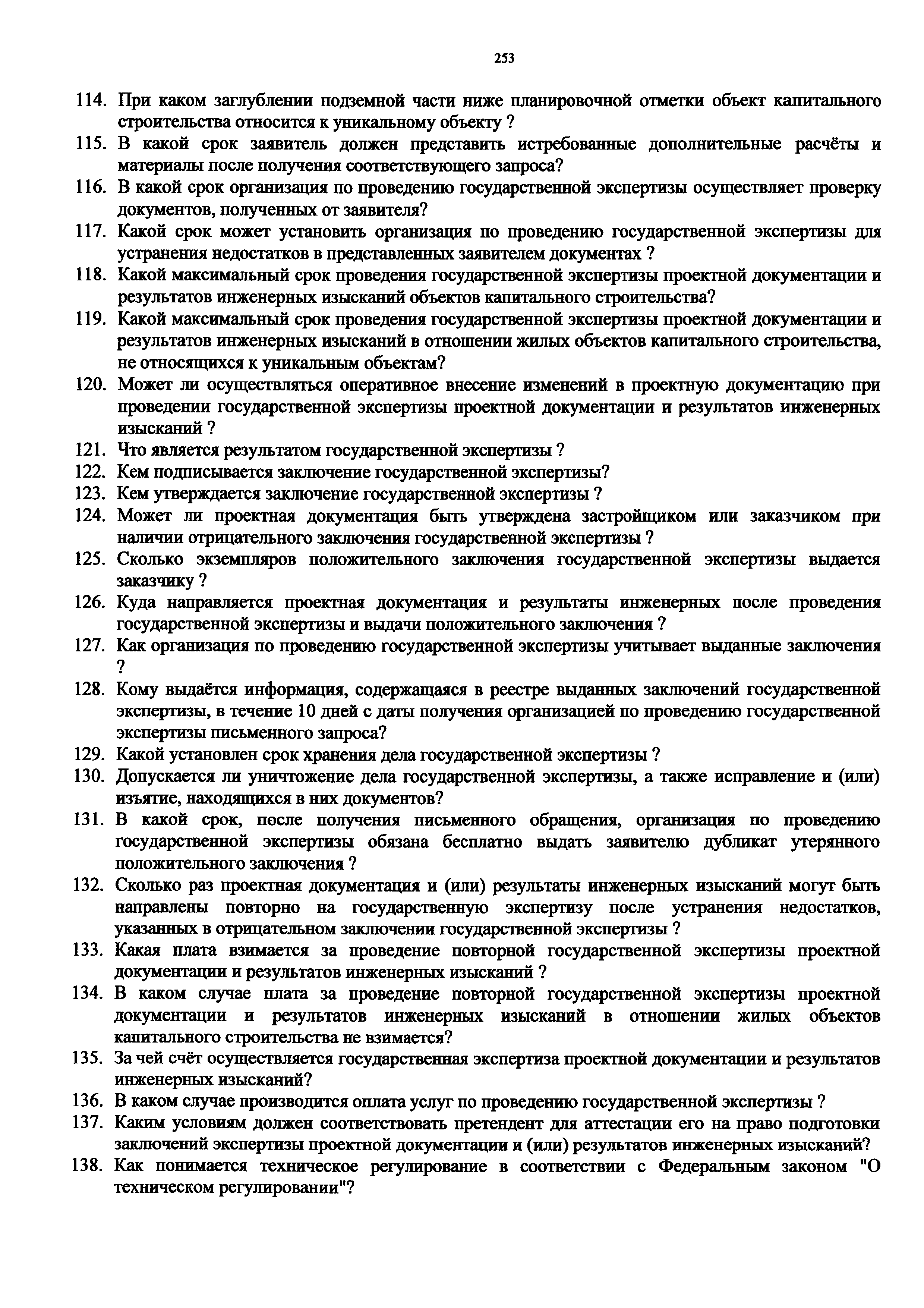 253

114. При каком заглублении подземной части ниже планировочной отметки объект капитального строительства относится к уникальному объекту ?

115. В какой срок заявитель должен представить истребованные дополнительные расчёты и материалы после получения соответствующего запроса?

116. В какой срок организация по проведению государственной экспертизы осуществляет проверку документов, полученных от заявителя?

117. Какой срок может установить организация по проведению государственной экспертизы для устранения недостатков в представленных заявителем документах ?

118. Какой максимальный срок проведения государственной экспертизы проектной документации и результатов инженерных изысканий объектов капитального строительства?

119. Какой максимальный срок проведения государственной экспертизы проектной документации и результатов инженерных изысканий в отношении жилых объектов капитального строительства, не относящихся к уникальным объектам?

120. Может ли осуществляться оперативное внесение изменений в проектную документацию при проведении государственной экспертизы проектной документации и результатов инженерных изысканий ?

121. Что является результатом государственной экспертизы ?

122. Кем подписывается заключение государственной экспертизы?

123. Кем утверждается заключение государственной экспертизы ?

124. Может ли проектная документация быть утверждена застройщиком или заказчиком при наличии отрицательного заключения государственной экспертизы ?

125. Сколько экземпляров положительного заключения государственной экспертизы выдается заказчику ?

126. Куда направляется проектная документация и результаты инженерных после проведения государственной экспертизы и выдачи положительного заключения ?

127. Как организация по проведению государственной экспертизы учитывает выданные заключения ?

128. Кому выдаётся информация, содержащаяся в реестре выданных заключений государственной экспертизы, в течение 10 дней с даты получения организацией по проведению государственной экспертизы письменного запроса?

129. Какой установлен срок хранения дела государственной экспертизы ?

130. Допускается ли уничтожение дела государственной экспертизы, а также исправление и (или) изъятие, находящихся в них документов?

131. В какой срок, после получения письменного обращения, организация по проведению государственной экспертизы обязана бесплатно выдать заявителю дубликат утерянного положительного заключения ?

132. Сколько раз проектная документация и (или) результаты инженерных изысканий могут быть направлены повторно на государственную экспертизу после устранения недостатков, указанных в отрицательном заключении государственной экспертизы ?

133. Какая плата взимается за проведение повторной государственной экспертизы проектной документации и результатов инженерных изысканий ?

134. В каком случае плата за проведение повторной государственной экспертизы проектной документации и результатов инженерных изысканий в отношении жилых объектов капитального строительства не взимается?

135. За чей счёт осуществляется государственная экспертиза проектной документации и результатов инженерных изысканий?

136. В каком случае производится оплата услуг по проведению государственной экспертизы ?

137. Каким условиям должен соответствовать претендент для аттестации его на право подготовки заключений экспертизы проектной документации и (или) результатов инженерных изысканий?

138. Как понимается техническое регулирование в соответствии с Федеральным законом "О техническом регулировании"?